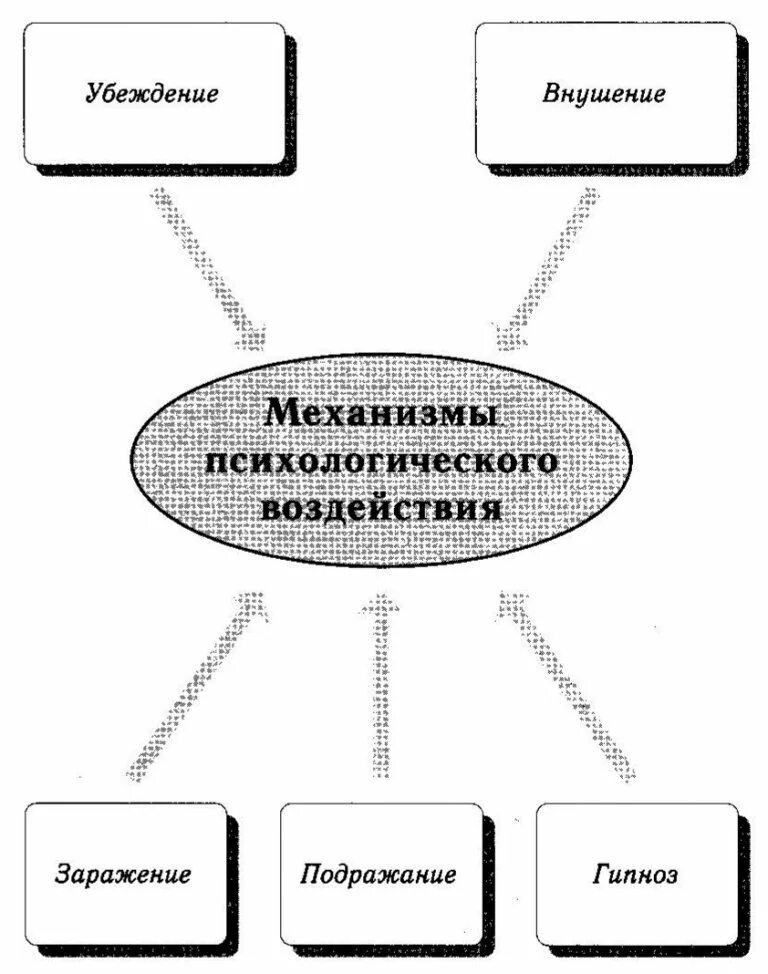 Убеждение

Внушение

Механизмы психологического воздействия

Заражение

Подражание

Гипноз